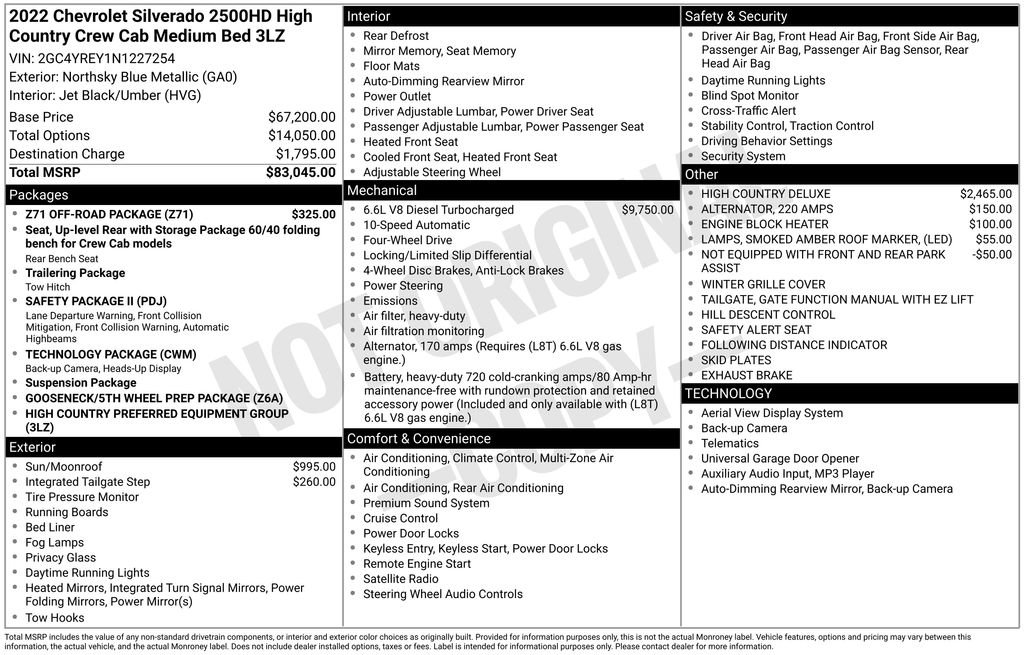 2022 Chevrolet Silverado 2500HD High Country Crew Cab Medium Bed 3LZ
VIN: 2GC4YREY1N1227254
Exterior: Northsky Blue Metallic (GA0)
Interior: Jet Black/Umber (HVG)

| | |
|---|---|
| Base Price | $67,200.00 |
| Total Options | $14,050.00 |
| Destination Charge | $1,795.00 |
| Total MSRP | $83,045.00 |

Packages
- Z71 OFF-ROAD PACKAGE (Z71) $325.00
- Seat, Up-level Rear with Storage Package 60/40 folding bench for Crew Cab models
Rear Bench Seat
- Trailering Package
Tow Hitch
- SAFETY PACKAGE II (PDJ)
Lane Departure Warning, Front Collision Mitigation, Front Collision Warning, Automatic Highbeams
- TECHNOLOGY PACKAGE (CWM)
Back-up Camera, Heads-Up Display
- Suspension Package
- GOOSENECK/5TH WHEEL PREP PACKAGE (Z6A)
- HIGH COUNTRY PREFERRED EQUIPMENT GROUP (3LZ)

Exterior
- Sun/Moonroof $995.00
- Integrated Tailgate Step $260.00
- Tire Pressure Monitor
- Running Boards
- Bed Liner
- Fog Lamps
- Privacy Glass
- Daytime Running Lights
- Heated Mirrors, Integrated Turn Signal Mirrors, Power Folding Mirrors, Power Mirror(s)
- Tow Hooks

Interior
- Rear Defrost
- Mirror Memory, Seat Memory
- Floor Mats
- Auto-Dimming Rearview Mirror
- Power Outlet
- Driver Adjustable Lumbar, Power Driver Seat
- Passenger Adjustable Lumbar, Power Passenger Seat
- Heated Front Seat
- Cooled Front Seat, Heated Front Seat
- Adjustable Steering Wheel

Mechanical
- 6.6L V8 Diesel Turbocharged $9,750.00
- 10-Speed Automatic
- Four-Wheel Drive
- Locking/Limited Slip Differential
- 4-Wheel Disc Brakes, Anti-Lock Brakes
- Power Steering
- Emissions
- Air filter, heavy-duty
- Air filtration monitoring
- Alternator, 170 amps (Requires (L8T) 6.6L V8 gas engine.)
- Battery, heavy-duty 720 cold-cranking amps/80 Amp-hr maintenance-free with rundown protection and retained accessory power (Included and only available with (L8T) 6.6L V8 gas engine.)

Comfort & Convenience
- Air Conditioning, Climate Control, Multi-Zone Air Conditioning
- Air Conditioning, Rear Air Conditioning
- Premium Sound System
- Cruise Control
- Power Door Locks
- Keyless Entry, Keyless Start, Power Door Locks
- Remote Engine Start
- Satellite Radio
- Steering Wheel Audio Controls

Safety & Security
- Driver Air Bag, Front Head Air Bag, Front Side Air Bag, Passenger Air Bag, Passenger Air Bag Sensor, Rear Head Air Bag
- Daytime Running Lights
- Blind Spot Monitor
- Cross-Traffic Alert
- Stability Control, Traction Control
- Driving Behavior Settings
- Security System

Other
- HIGH COUNTRY DELUXE $2,465.00
- ALTERNATOR, 220 AMPS $150.00
- ENGINE BLOCK HEATER $100.00
- LAMPS, SMOKED AMBER ROOF MARKER, (LED) $55.00
- NOT EQUIPPED WITH FRONT AND REAR PARK ASSIST -$50.00
- WINTER GRILLE COVER
- TAILGATE, GATE FUNCTION MANUAL WITH EZ LIFT
- HILL DESCENT CONTROL
- SAFETY ALERT SEAT
- FOLLOWING DISTANCE INDICATOR
- SKID PLATES
- EXHAUST BRAKE

TECHNOLOGY
- Aerial View Display System
- Back-up Camera
- Telematics
- Universal Garage Door Opener
- Auxiliary Audio Input, MP3 Player
- Auto-Dimming Rearview Mirror, Back-up Camera

NOT ORIGINAL COPY

Total MSRP includes the value of any non-standard drivetrain components, or interior and exterior color choices as originally built. Provided for information purposes only, this is not the actual Monroney label. Vehicle features, options and pricing may vary between this information, the actual vehicle, and the actual Monroney label. Does not include dealer installed options, taxes or fees. Label is intended for informational purposes only. Please contact dealer for more information.